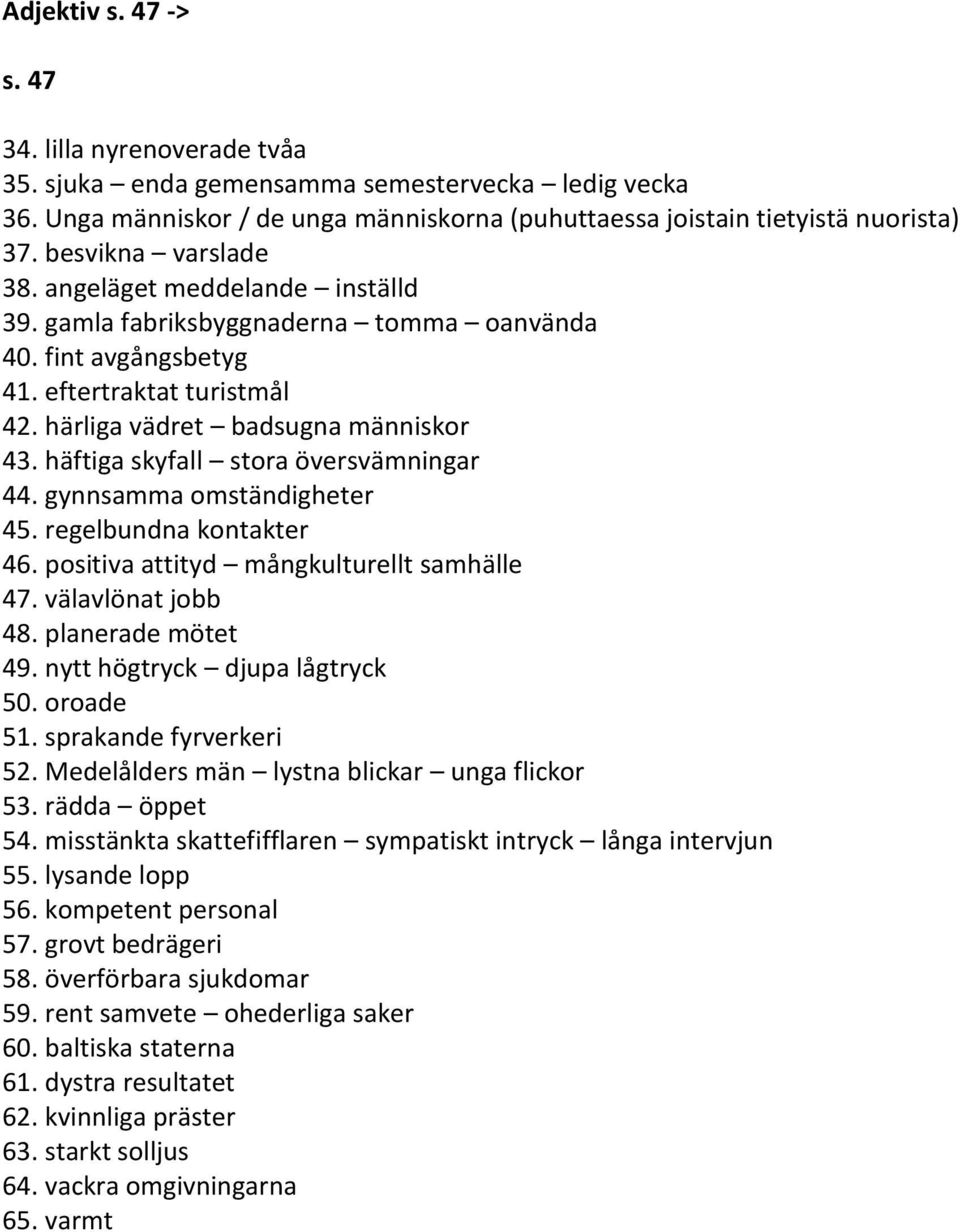 Adjektiv s. 47 ->

s. 47

34. lilla nyrenoverade tvåa
35. sjuka – enda gemensamma semestervecka – ledig vecka
36. Unga människor / de unga människorna (puhuttaessa joistain tietyistä nuorista)
37. besvikna – varslade
38. angeläget meddelande – inställd
39. gamla fabriksbyggnaderna – tomma – oanvända
40. fint avgångsbetyg
41. eftertraktat turistmål
42. härliga vädret – badsugna människor
43. häftiga skyfall – stora översvämningar
44. gynnsamma omständigheter
45. regelbundna kontakter
46. positiva attityd – mångkulturellt samhälle
47. välavlönat jobb
48. planerade mötet
49. nytt högtryck – djupa lågtryck
50. oroade
51. sprakande fyrverkeri
52. Medelålders män – lystna blickar – unga flickor
53. rädda – öppet
54. misstänkta skattefifflaren – sympatiskt intryck – långa intervjun
55. lysande lopp
56. kompetent personal
57. grovt bedrägeri
58. överförbara sjukdomar
59. rent samvete – ohederliga saker
60. baltiska staterna
61. dystra resultatet
62. kvinnliga präster
63. starkt solljus
64. vackra omgivningarna
65. varmt